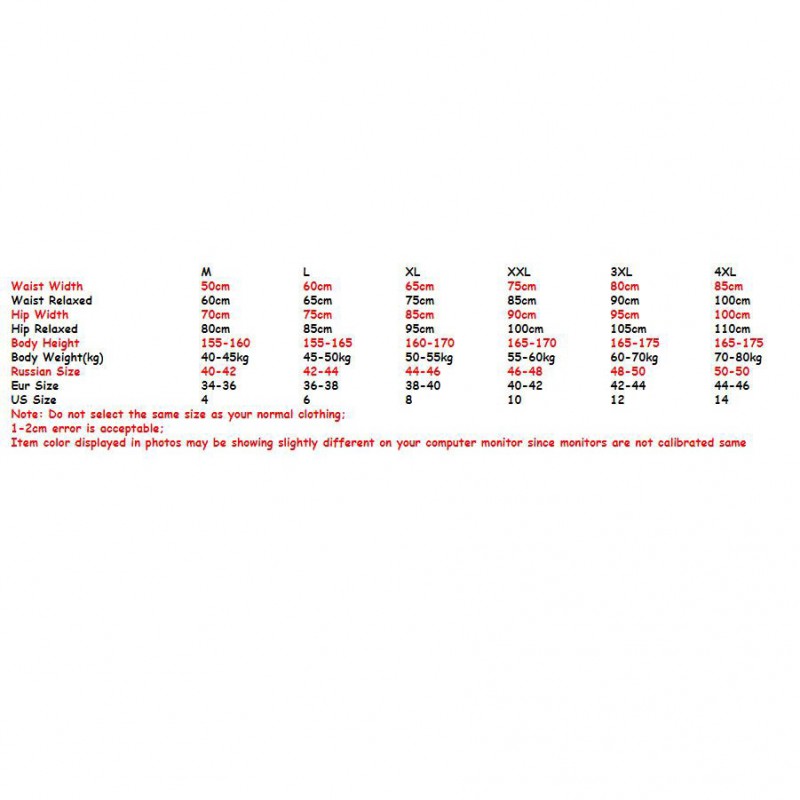 |  | M | L | XL | XXL | 3XL | 4XL |
|---|---|---|---|---|---|---|
| Waist Width | 50cm | 60cm | 65cm | 75cm | 80cm | 85cm |
| Waist Relaxed | 60cm | 65cm | 75cm | 85cm | 90cm | 100cm |
| Hip Width | 70cm | 75cm | 85cm | 90cm | 95cm | 100cm |
| Hip Relaxed | 80cm | 85cm | 95cm | 100cm | 105cm | 110cm |
| Body Height | 155-160 | 155-165 | 160-170 | 165-170 | 165-175 | 165-175 |
| Body Weight(kg) | 40-45kg | 45-50kg | 50-55kg | 55-60kg | 60-70kg | 70-80kg |
| Russian Size | 40-42 | 42-44 | 44-46 | 46-48 | 48-50 | 50-50 |
| Eur Size | 34-36 | 36-38 | 38-40 | 40-42 | 42-44 | 44-46 |
| US Size | 4 | 6 | 8 | 10 | 12 | 14 |

Note: Do not select the same size as your normal clothing;
1-2cm error is acceptable;
Item color displayed in photos may be showing slightly different on your computer monitor since monitors are not calibrated same